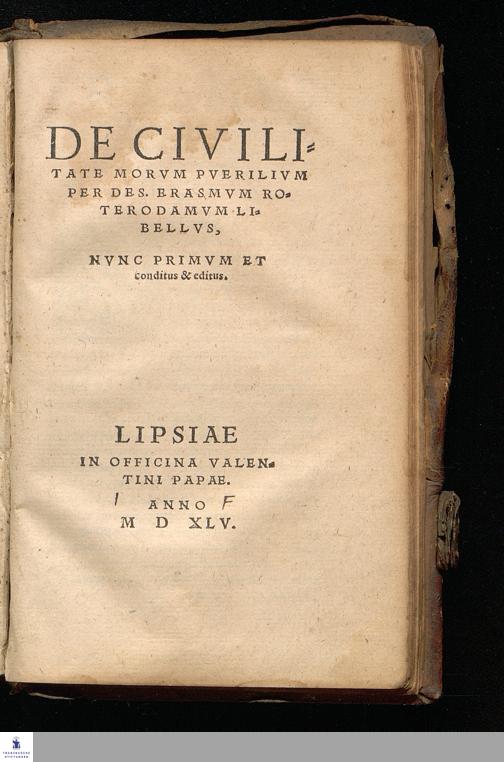 DE CIVILITATE MORVM PVERILIVM PER DES. ERASMVM ROTERODAMVM LIBELLVS,

NVNC PRIMVM ET conditus & editus.

LIPSIAE
IN OFFICINA VALENTINI PAPAE.
I ANNO F
M D XLV.